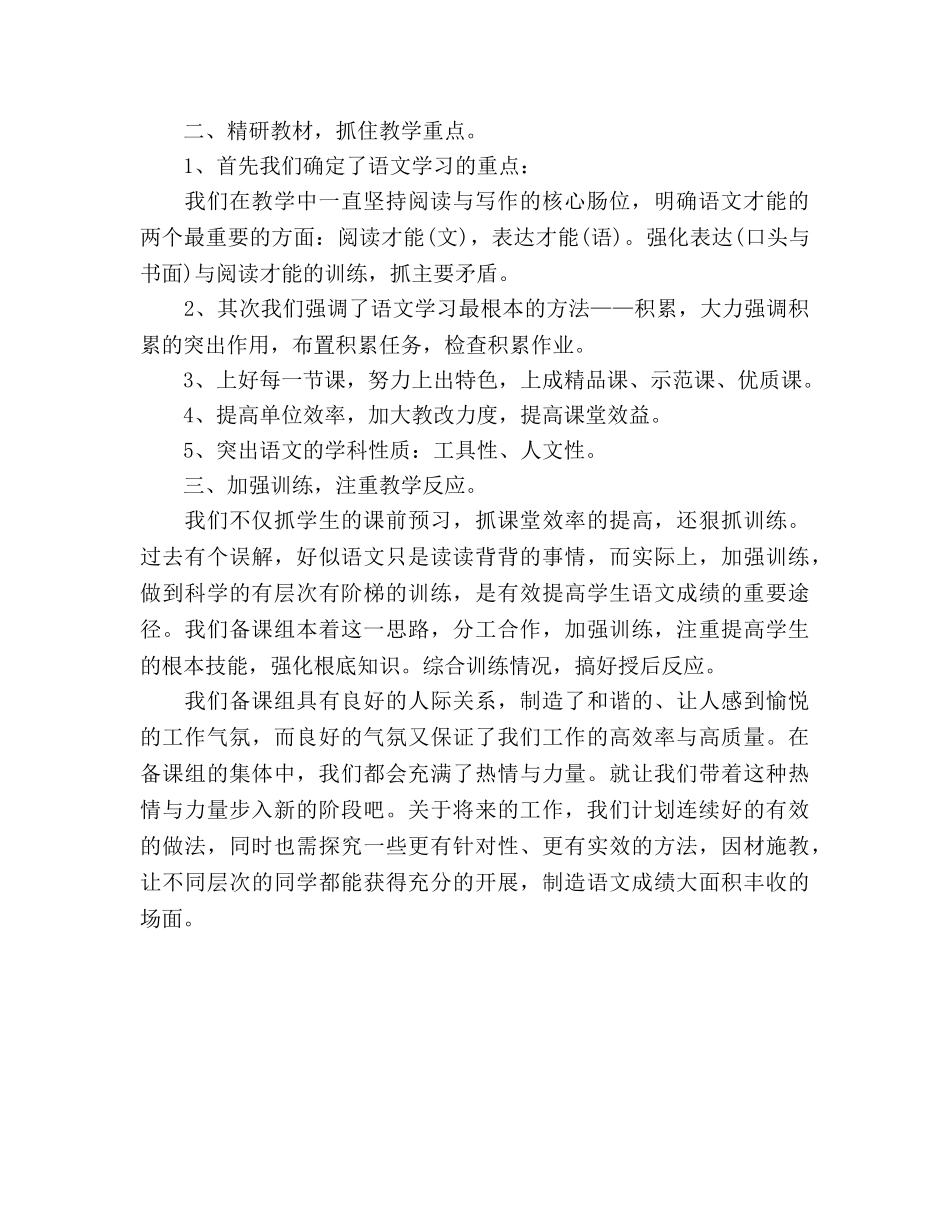 二、精研教材，抓住教学重点。

1、首先我们确定了语文学习的重点：

我们在教学中一直坚持阅读与写作的核心肠位，明确语文才能的两个最重要的方面：阅读才能(文)，表达才能(语)。强化表达(口头与书面)与阅读才能的训练，抓主要矛盾。

2、其次我们强调了语文学习最根本的方法——积累，大力强调积累的突出作用，布置积累任务，检查积累作业。

3、上好每一节课，努力上出特色，上成精品课、示范课、优质课。

4、提高单位效率，加大教改力度，提高课堂效益。

5、突出语文的学科性质：工具性、人文性。

三、加强训练，注重教学反应。

我们不仅抓学生的课前预习，抓课堂效率的提高，还狠抓训练。过去有个误解，好似语文只是读读背背的事情，而实际上，加强训练，做到科学的有层次有阶梯的训练，是有效提高学生语文成绩的重要途径。我们备课组本着这一思路，分工合作，加强训练，注重提高学生的根本技能，强化根底知识。综合训练情况，搞好授后反应。

我们备课组具有良好的人际关系，制造了和谐的、让人感到愉悦的工作气氛，而良好的气氛又保证了我们工作的高效率与高质量。在备课组的集体中，我们都会充满了热情与力量。就让我们带着这种热情与力量步入新的阶段吧。关于将来的工作，我们计划连续好的有效的做法，同时也需探究一些更有针对性、更有实效的方法，因材施教，让不同层次的同学都能获得充分的开展，制造语文成绩大面积丰收的场面。